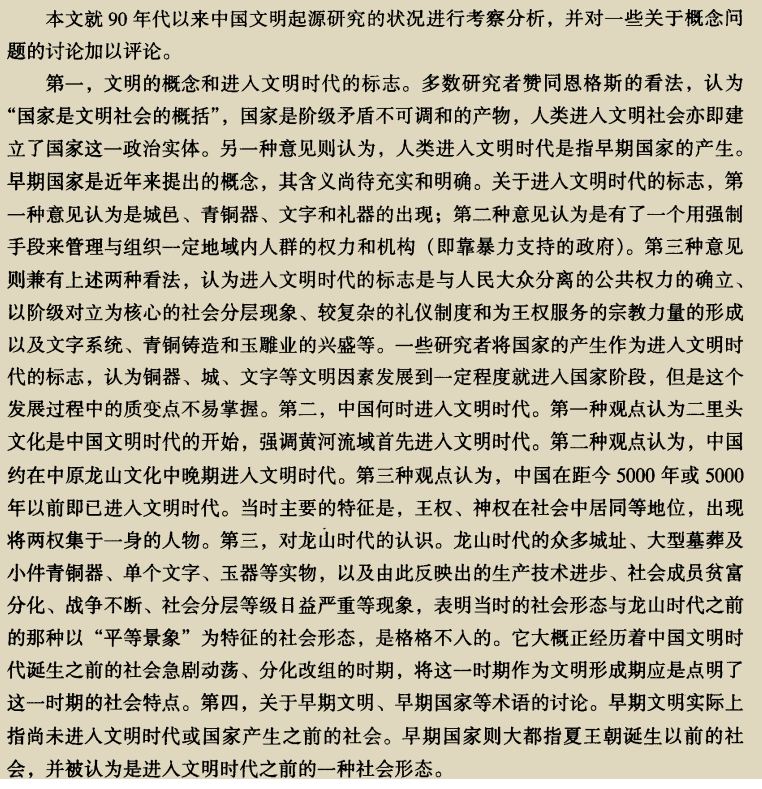 本文就 90 年代以来中国文明起源研究的状况进行考察分析，并对一些关于概念问题的讨论加以评论。

第一，文明的概念和进入文明时代的标志。多数研究者赞同恩格斯的看法，认为“国家是文明社会的概括”，国家是阶级矛盾不可调和的产物，人类进入文明社会亦即建立了国家这一政治实体。另一种意见则认为，人类进入文明时代是指早期国家的产生。早期国家是近年来提出的概念，其含义尚待充实和明确。关于进入文明时代的标志，第一种意见认为是城邑、青铜器、文字和礼器的出现；第二种意见认为是有了一个用强制手段来管理与组织一定地域内人群的权力和机构（即靠暴力支持的政府）。第三种意见则兼有上述两种看法，认为进入文明时代的标志是与人民大众分离的公共权力的确立、以阶级对立为核心的社会分层现象、较复杂的礼仪制度和为王权服务的宗教力量的形成以及文字系统、青铜铸造和玉雕业的兴盛等。一些研究者将国家的产生作为进入文明时代的标志，认为铜器、城、文字等文明因素发展到一定程度就进入国家阶段，但是这个发展过程中的质变点不易掌握。第二，中国何时进入文明时代。第一种观点认为二里头文化是中国文明时代的开始，强调黄河流域首先进入文明时代。第二种观点认为，中国约在中原龙山文化中晚期进入文明时代。第三种观点认为，中国在距今 5000 年或 5000 年以前即已进入文明时代。当时主要的特征是，王权、神权在社会中居同等地位，出现将两权集于一身的人物。第三，对龙山时代的认识。龙山时代的众多城址、大型墓葬及小件青铜器、单个文字、玉器等实物，以及由此反映出的生产技术进步、社会成员贫富分化、战争不断、社会分层等级日益严重等现象，表明当时的社会形态与龙山时代之前的那种以“平等景象”为特征的社会形态，是格格不入的。它大概正经历着中国文明时代诞生之前的社会急剧动荡、分化改组的时期，将这一时期作为文明形成期应是点明了这一时期的社会特点。第四，关于早期文明、早期国家等术语的讨论。早期文明实际上指尚未进入文明时代或国家产生之前的社会。早期国家则大都指夏王朝诞生以前的社会，并被认为是进入文明时代之前的一种社会形态。